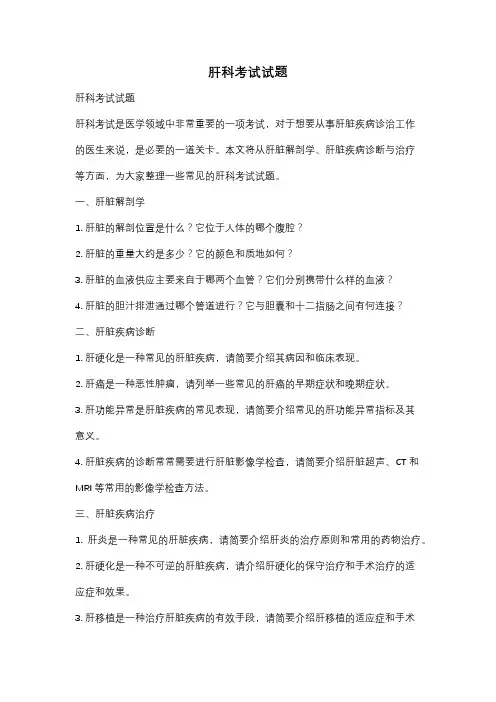 肝科考试试题

肝科考试试题

肝科考试是医学领域中非常重要的一项考试，对于想要从事肝脏疾病诊治工作的医生来说，是必要的一道关卡。本文将从肝脏解剖学、肝脏疾病诊断与治疗等方面，为大家整理一些常见的肝科考试试题。

一、肝脏解剖学

1. 肝脏的解剖位置是什么？它位于人体的哪个腹腔？

2. 肝脏的重量大约是多少？它的颜色和质地如何？

3. 肝脏的血液供应主要来自于哪两个血管？它们分别携带什么样的血液？

4. 肝脏的胆汁排泄通过哪个管道进行？它与胆囊和十二指肠之间有何连接？

二、肝脏疾病诊断

1. 肝硬化是一种常见的肝脏疾病，请简要介绍其病因和临床表现。

2. 肝癌是一种恶性肿瘤，请列举一些常见的肝癌的早期症状和晚期症状。

3. 肝功能异常是肝脏疾病的常见表现，请简要介绍常见的肝功能异常指标及其意义。

4. 肝脏疾病的诊断常常需要进行肝脏影像学检查，请简要介绍肝脏超声、CT 和 MRI 等常用的影像学检查方法。

三、肝脏疾病治疗

1. 肝炎是一种常见的肝脏疾病，请简要介绍肝炎的治疗原则和常用的药物治疗。

2. 肝硬化是一种不可逆的肝脏疾病，请介绍肝硬化的保守治疗和手术治疗的适应症和效果。

3. 肝移植是一种治疗肝脏疾病的有效手段，请简要介绍肝移植的适应症和手术